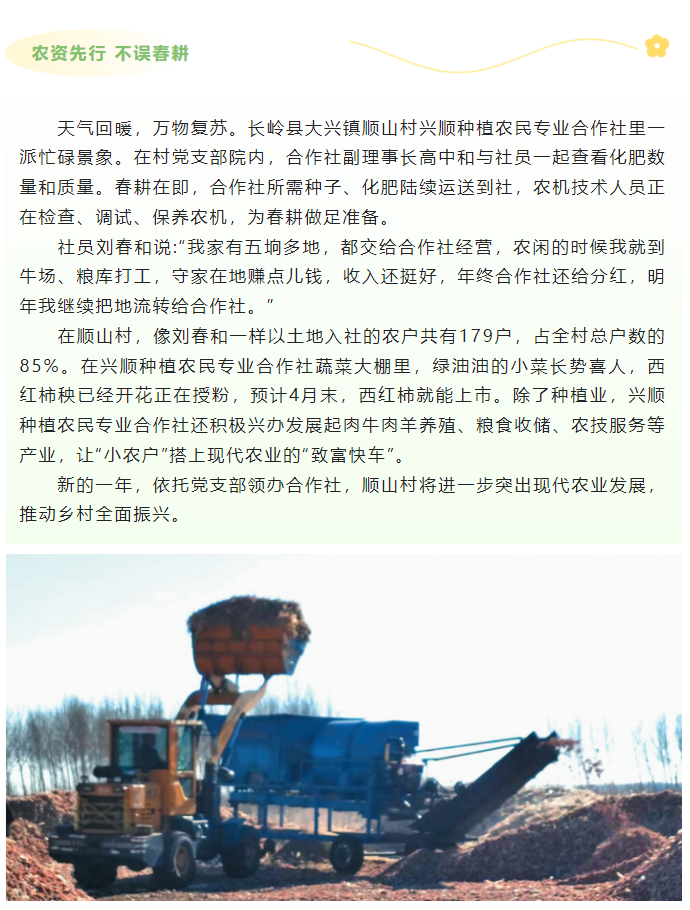 农资先行 不误春耕

天气回暖，万物复苏。长岭县大兴镇顺山村兴顺种植农民专业合作社里一派忙碌景象。在村党支部院内，合作社副理事长高中和与社员一起查看化肥数量和质量。春耕在即，合作社所需种子、化肥陆续运送到社，农机技术人员正在检查、调试、保养农机，为春耕做足准备。

社员刘春和说:“我家有五垧多地，都交给合作社经营，农闲的时候我就到牛场、粮库打工，守家在地赚点儿钱，收入还挺好，年终合作社还给分红，明年我继续把地流转给合作社。”

在顺山村，像刘春和一样以土地入社的农户共有179户，占全村总户数的85%。在兴顺种植农民专业合作社蔬菜大棚里，绿油油的小菜长势喜人，西红柿秧已经开花正在授粉，预计4月末，西红柿就能上市。除了种植业，兴顺种植农民专业合作社还积极兴办发展起肉牛肉羊养殖、粮食收储、农技服务等产业，让“小农户”搭上现代农业的“致富快车”。

新的一年，依托党支部领办合作社，顺山村将进一步突出现代农业发展，推动乡村全面振兴。